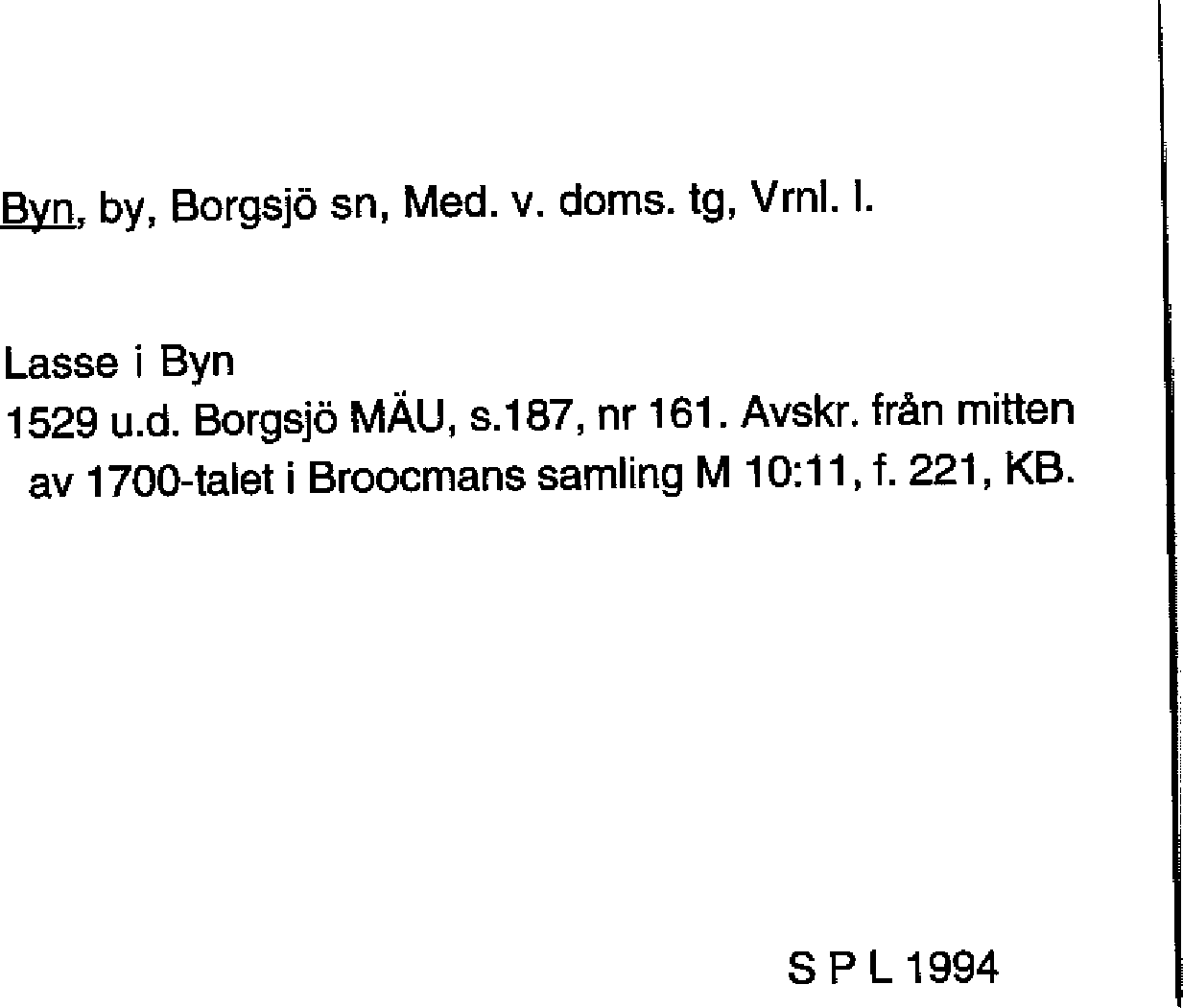 Byn, by, Borgsjö sn, Med. v. doms. tg, Vrnl. l.

Lasse i Byn
1529 u.d. Borgsjö MÄU, s.187, nr 161. Avskr. från mitten av 1700-talet i Broocmans samling M 10:11, f. 221, KB.

S P L 1994